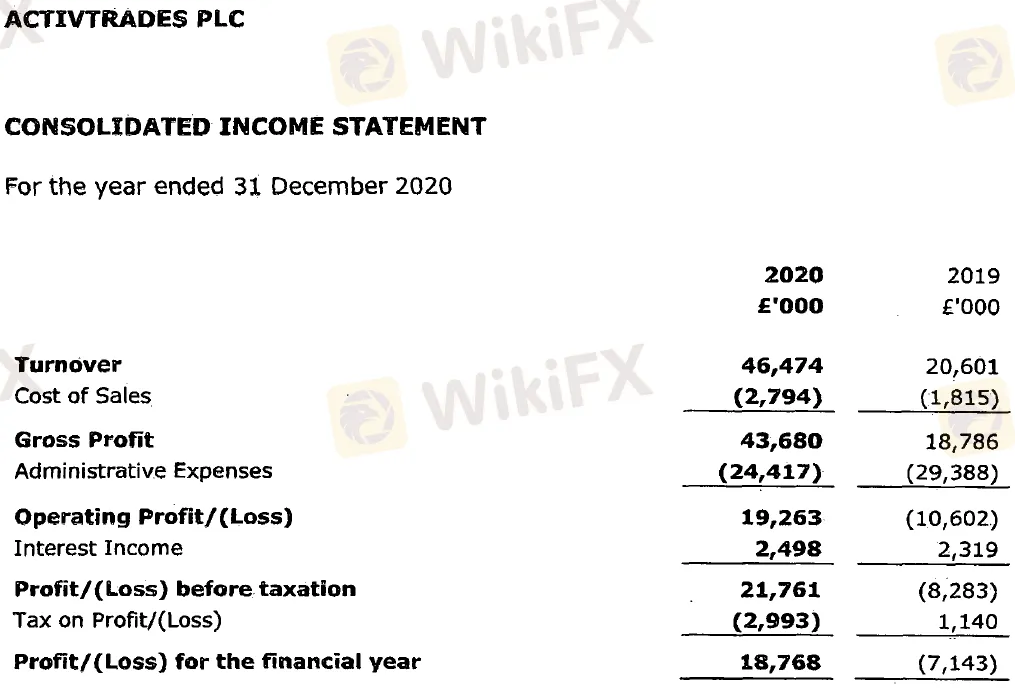 ACTIVTRADES PLC

WikiFX

CONSOLIDATED INCOME STATEMENT

For the year ended 31 December 2020

| | 2020 £'000 | 2019 £'000 |
|---|---|---|
| Turnover | 46,474 | 20,601 |
| Cost of Sales | (2,794) | (1,815) |
| Gross Profit | 43,680 | 18,786 |
| Administrative Expenses | (24,417) | (29,388) |
| Operating Profit/(Loss) | 19,263 | (10,602) |
| Interest Income | 2,498 | 2,319 |
| Profit/(Loss) before taxation | 21,761 | (8,283) |
| Tax on Profit/(Loss) | (2,993) | 1,140 |
| Profit/(Loss) for the financial year | 18,768 | (7,143) |

WikiFX